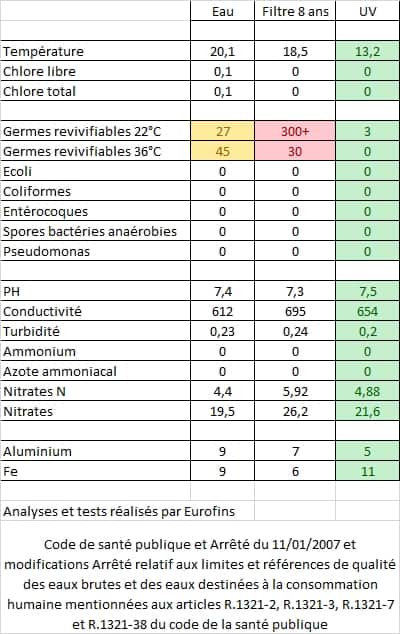 |  | Eau | Filtre 8 ans | UV |
|---|---|---|---|
|  |  |  |  |
| Température | 20,1 | 18,5 | 13,2 |
| Chlore libre | 0,1 | 0 | 0 |
| Chlore total | 0,1 | 0 | 0 |
|  |  |  |  |
| Germes revivifiables 22°C | 27 | 300+ | 3 |
| Germes revivifiables 36°C | 45 | 30 | 0 |
| Ecoli | 0 | 0 | 0 |
| Coliformes | 0 | 0 | 0 |
| Entérocoques | 0 | 0 | 0 |
| Spores bactéries anaérobies | 0 | 0 | 0 |
| Pseudomonas | 0 | 0 | 0 |
|  |  |  |  |
| PH | 7,4 | 7,3 | 7,5 |
| Conductivité | 612 | 695 | 654 |
| Turbidité | 0,23 | 0,24 | 0,2 |
| Ammonium | 0 | 0 | 0 |
| Azote ammoniacal | 0 | 0 | 0 |
| Nitrates N | 4,4 | 5,92 | 4,88 |
| Nitrates | 19,5 | 26,2 | 21,6 |
|  |  |  |  |
| Aluminium | 9 | 7 | 5 |
| Fe | 9 | 6 | 11 |
|  |  |  |  |
| Analyses et tests réalisés par Eurofins |  |  |  |

Code de santé publique et Arrêté du 11/01/2007 et modifications Arrêté relatif aux limites et références de qualité des eaux brutes et des eaux destinées à la consommation humaine mentionnées aux articles R.1321-2, R.1321-3, R.1321-7 et R.1321-38 du code de la santé publique